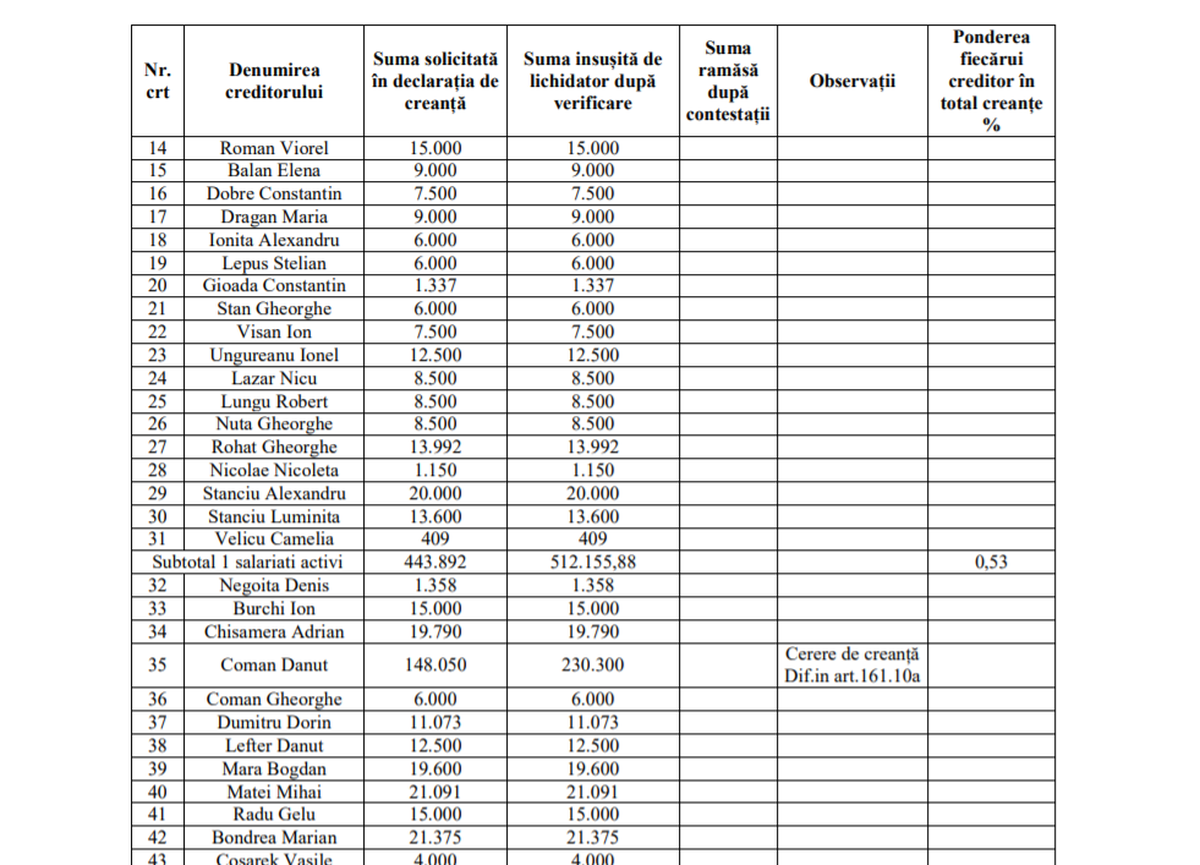 | Nr. crt | Denumirea creditorului | Suma solicitată în declarația de creanță | Suma insușită de lichidator după verificare | Suma ramăsă după contestații | Observații | Ponderea fiecărui creditor în total creanțe % |
|---|---|---|---|---|---|---|
| 14 | Roman Viorel | 15.000 | 15.000 | | | |
| 15 | Balan Elena | 9.000 | 9.000 | | | |
| 16 | Dobre Constantin | 7.500 | 7.500 | | | |
| 17 | Dragan Maria | 9.000 | 9.000 | | | |
| 18 | Ionita Alexandru | 6.000 | 6.000 | | | |
| 19 | Lepus Stelian | 6.000 | 6.000 | | | |
| 20 | Gioada Constantin | 1.337 | 1.337 | | | |
| 21 | Stan Gheorghe | 6.000 | 6.000 | | | |
| 22 | Visan Ion | 7.500 | 7.500 | | | |
| 23 | Ungureanu Ionel | 12.500 | 12.500 | | | |
| 24 | Lazar Nicu | 8.500 | 8.500 | | | |
| 25 | Lungu Robert | 8.500 | 8.500 | | | |
| 26 | Nuta Gheorghe | 8.500 | 8.500 | | | |
| 27 | Rohat Gheorghe | 13.992 | 13.992 | | | |
| 28 | Nicolae Nicoleta | 1.150 | 1.150 | | | |
| 29 | Stanciu Alexandru | 20.000 | 20.000 | | | |
| 30 | Stanciu Luminita | 13.600 | 13.600 | | | |
| 31 | Velicu Camelia | 409 | 409 | | | |
| Subtotal 1 salariati activi | | 443.892 | 512.155,88 | | | 0,53 |
| 32 | Negoita Denis | 1.358 | 1.358 | | | |
| 33 | Burchi Ion | 15.000 | 15.000 | | | |
| 34 | Chisamera Adrian | 19.790 | 19.790 | | | |
| 35 | Coman Danut | 148.050 | 230.300 | | Cerere de creanță Dif.in art.161.10a | |
| 36 | Coman Gheorghe | 6.000 | 6.000 | | | |
| 37 | Dumitru Dorin | 11.073 | 11.073 | | | |
| 38 | Lefter Danut | 12.500 | 12.500 | | | |
| 39 | Mara Bogdan | 19.600 | 19.600 | | | |
| 40 | Matei Mihai | 21.091 | 21.091 | | | |
| 41 | Radu Gelu | 15.000 | 15.000 | | | |
| 42 | Bondrea Marian | 21.375 | 21.375 | | | |
| 43 | Cosarek Vasile | 4.000 | 4.000 | | | |